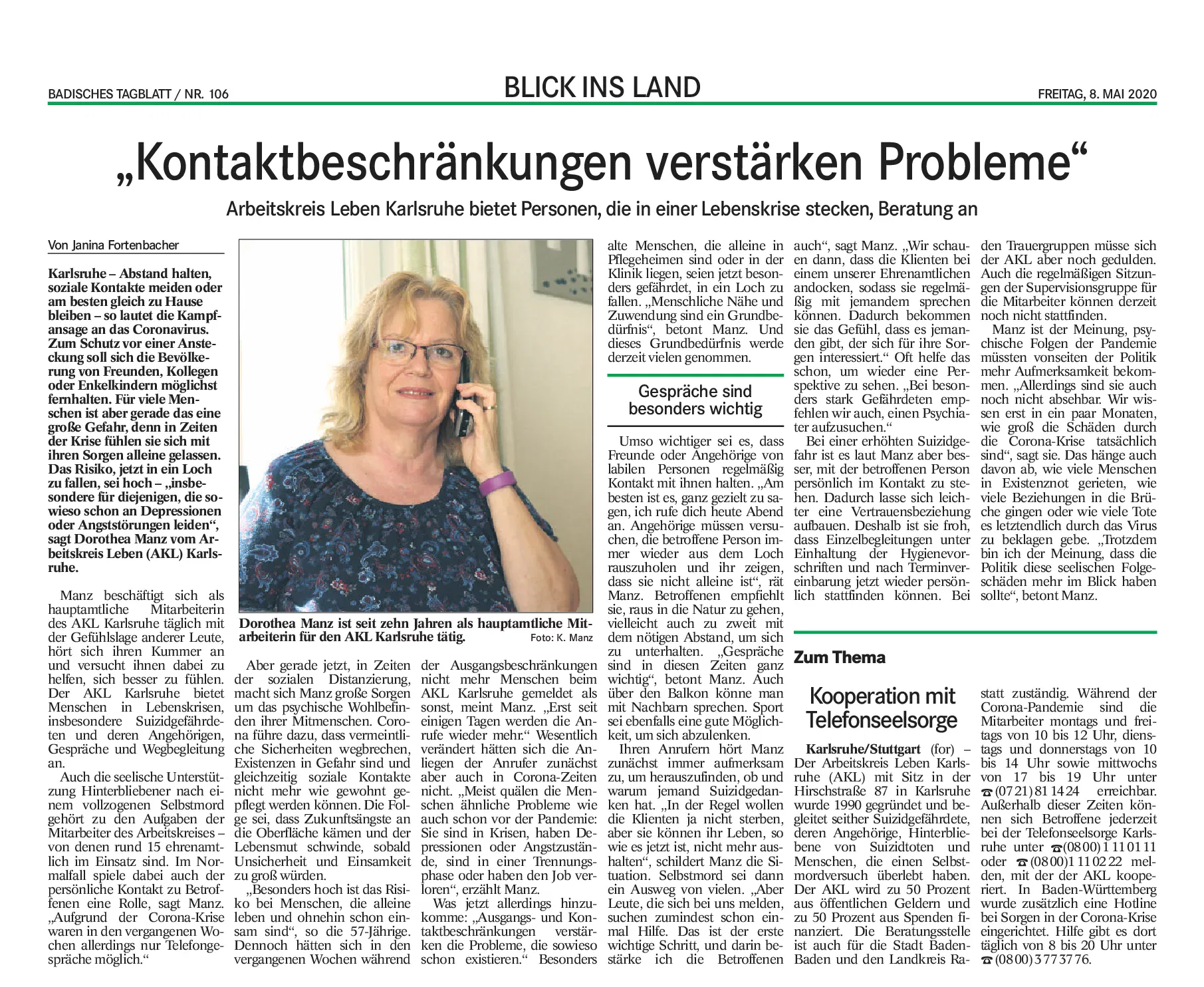 BADISCHES TAGBLATT / NR. 106

BLICK INS LAND

FREITAG, 8. MAI 2020

„Kontaktbeschränkungen verstärken Probleme“

Arbeitskreis Leben Karlsruhe bietet Personen, die in einer Lebenskrise stecken, Beratung an

Von Janina Fortenbacher

Karlsruhe – Abstand halten, soziale Kontakte meiden oder am besten gleich zu Hause bleiben – so lautet die Kampfansage an das Coronavirus. Zum Schutz vor einer Ansteckung soll sich die Bevölkerung von Freunden, Kollegen oder Enkelkindern möglichst fernhalten. Für viele Menschen ist aber gerade das eine große Gefahr, denn in Zeiten der Krise fühlen sie sich mit ihren Sorgen alleine gelassen. Das Risiko, jetzt in ein Loch zu fallen, sei hoch – „insbesondere für diejenigen, die sowieso schon an Depressionen oder Angststörungen leiden“, sagt Dorothea Manz vom Arbeitskreis Leben (AKL) Karlsruhe.

Manz beschäftigt sich als hauptamtliche Mitarbeiterin des AKL Karlsruhe täglich mit der Gefühlslage anderer Leute, hört sich ihren Kummer an und versucht ihnen dabei zu helfen, sich besser zu fühlen. Der AKL Karlsruhe bietet Menschen in Lebenskrisen, insbesondere Suizidgefährdeten und deren Angehörigen, Gespräche und Wegbegleitung an.

Auch die seelische Unterstützung Hinterbliebener nach einem vollzogenen Selbstmord gehört zu den Aufgaben der Mitarbeiter des Arbeitskreises – von denen rund 15 ehrenamtlich im Einsatz sind. Im Normalfall spiele dabei auch der persönliche Kontakt zu Betroffenen eine Rolle, sagt Manz. „Aufgrund der Corona-Krise waren in den vergangenen Wochen allerdings nur Telefongespräche möglich.“

Dorothea Manz ist seit zehn Jahren als hauptamtliche Mitarbeiterin für den AKL Karlsruhe tätig. Foto: K. Manz

Aber gerade jetzt, in Zeiten der sozialen Distanzierung, macht sich Manz große Sorgen um das psychische Wohlbefinden ihrer Mitmenschen. Corona führe dazu, dass vermeintliche Sicherheiten wegbrechen, Existenzen in Gefahr sind und gleichzeitig soziale Kontakte nicht mehr wie gewohnt gepflegt werden können. Die Folge sei, dass Zukunftsängste an die Oberfläche kämen und der Lebensmut schwinde, sobald Unsicherheit und Einsamkeit zu groß würden.

„Besonders hoch ist das Risiko bei Menschen, die alleine leben und ohnehin schon einsam sind“, so die 57-Jährige. Dennoch hätten sich in den vergangenen Wochen während der Ausgangsbeschränkungen nicht mehr Menschen beim AKL Karlsruhe gemeldet als sonst, meint Manz. „Erst seit einigen Tagen werden die Anrufe wieder mehr.“ Wesentlich verändert hätten sich die Anliegen der Anrufer zunächst aber auch in Corona-Zeiten nicht. „Meist quälen die Menschen ähnliche Probleme wie auch schon vor der Pandemie: Sie sind in Krisen, haben Depressionen oder Angstzustände, sind in einer Trennungsphase oder haben den Job verloren“, erzählt Manz.

Was jetzt allerdings hinzukomme: „Ausgangs- und Kontaktbeschränkungen verstärken die Probleme, die sowieso schon existieren.“ Besonders alte Menschen, die alleine in Pflegeheimen sind oder in der Klinik liegen, seien jetzt besonders gefährdet, in ein Loch zu fallen. „Menschliche Nähe und Zuwendung sind ein Grundbedürfnis“, betont Manz. Und dieses Grundbedürfnis werde derzeit vielen genommen.

Gespräche sind besonders wichtig

Umso wichtiger sei es, dass Freunde oder Angehörige von labilen Personen regelmäßig Kontakt mit ihnen halten. „Am besten ist es, ganz gezielt zu sagen, ich rufe dich heute Abend an. Angehörige müssen versuchen, die betroffene Person immer wieder aus dem Loch rauszuholen und ihr zeigen, dass sie nicht alleine ist“, rät Manz. Betroffenen empfiehlt sie, raus in die Natur zu gehen, vielleicht auch zu zweit mit dem nötigen Abstand, um sich zu unterhalten. „Gespräche sind in diesen Zeiten ganz wichtig“, betont Manz. Auch über den Balkon könne man mit Nachbarn sprechen. Sport sei ebenfalls eine gute Möglichkeit, um sich abzulenken.

Ihren Anrufern hört Manz zunächst immer aufmerksam zu, um herauszufinden, ob und warum jemand Suizidgedanken hat. „In der Regel wollen die Klienten ja nicht sterben, aber sie können ihr Leben, so wie es jetzt ist, nicht mehr aushalten“, schildert Manz die Situation. Selbstmord sei dann ein Ausweg von vielen. „Aber Leute, die sich bei uns melden, suchen zumindest schon einmal Hilfe. Das ist der erste wichtige Schritt, und darin bestärke ich die Betroffenen auch“, sagt Manz. „Wir schauen dann, dass die Klienten bei einem unserer Ehrenamtlichen andocken, sodass sie regelmäßig mit jemandem sprechen können. Dadurch bekommen sie das Gefühl, dass es jemanden gibt, der sich für ihre Sorgen interessiert.“ Oft helfe das schon, um wieder eine Perspektive zu sehen. „Bei besonders stark Gefährdeten empfehlen wir auch, einen Psychiater aufzusuchen.“

Bei einer erhöhten Suizidgefahr ist es laut Manz aber besser, mit der betroffenen Person persönlich im Kontakt zu stehen. Dadurch lasse sich leichter eine Vertrauensbeziehung aufbauen. Deshalb ist sie froh, dass Einzelbegleitungen unter Einhaltung der Hygienevorschriften und nach Terminvereinbarung jetzt wieder persönlich stattfinden können. Bei den Trauergruppen müsse sich der AKL aber noch gedulden. Auch die regelmäßigen Sitzungen der Supervisionsgruppe für die Mitarbeiter können derzeit noch nicht stattfinden.

Manz ist der Meinung, psychische Folgen der Pandemie müssten vonseiten der Politik mehr Aufmerksamkeit bekommen. „Allerdings sind sie auch noch nicht absehbar. Wir wissen erst in ein paar Monaten, wie groß die Schäden durch die Corona-Krise tatsächlich sind“, sagt sie. Das hänge auch davon ab, wie viele Menschen in Existenznot gerieten, wie viele Beziehungen in die Brüche gingen oder wie viele Tote es letztendlich durch das Virus zu beklagen gebe. „Trotzdem bin ich der Meinung, dass die Politik diese seelischen Folgeschäden mehr im Blick haben sollte“, betont Manz.

Zum Thema

Kooperation mit Telefonseelsorge

Karlsruhe/Stuttgart (for) – Der Arbeitskreis Leben Karlsruhe (AKL) mit Sitz in der Hirschstraße 87 in Karlsruhe wurde 1990 gegründet und begleitet seither Suizidgefährdete, deren Angehörige, Hinterbliebene von Suizidtoten und Menschen, die einen Selbstmordversuch überlebt haben. Der AKL wird zu 50 Prozent aus öffentlichen Geldern und zu 50 Prozent aus Spenden finanziert. Die Beratungsstelle ist auch für die Stadt Baden-Baden und den Landkreis Rastatt zuständig. Während der Corona-Pandemie sind die Mitarbeiter montags und freitags von 10 bis 12 Uhr, dienstags und donnerstags von 10 bis 14 Uhr sowie mittwochs von 17 bis 19 Uhr unter ☎ (07 21) 81 14 24 erreichbar. Außerhalb dieser Zeiten können sich Betroffene jederzeit bei der Telefonseelsorge Karlsruhe unter ☎ (08 00) 1 11 01 11 oder ☎ (08 00) 1 11 02 22 melden, mit der der AKL kooperiert. In Baden-Württemberg wurde zusätzlich eine Hotline bei Sorgen in der Corona-Krise eingerichtet. Hilfe gibt es dort täglich von 8 bis 20 Uhr unter ☎ (08 00) 3 77 37 76.